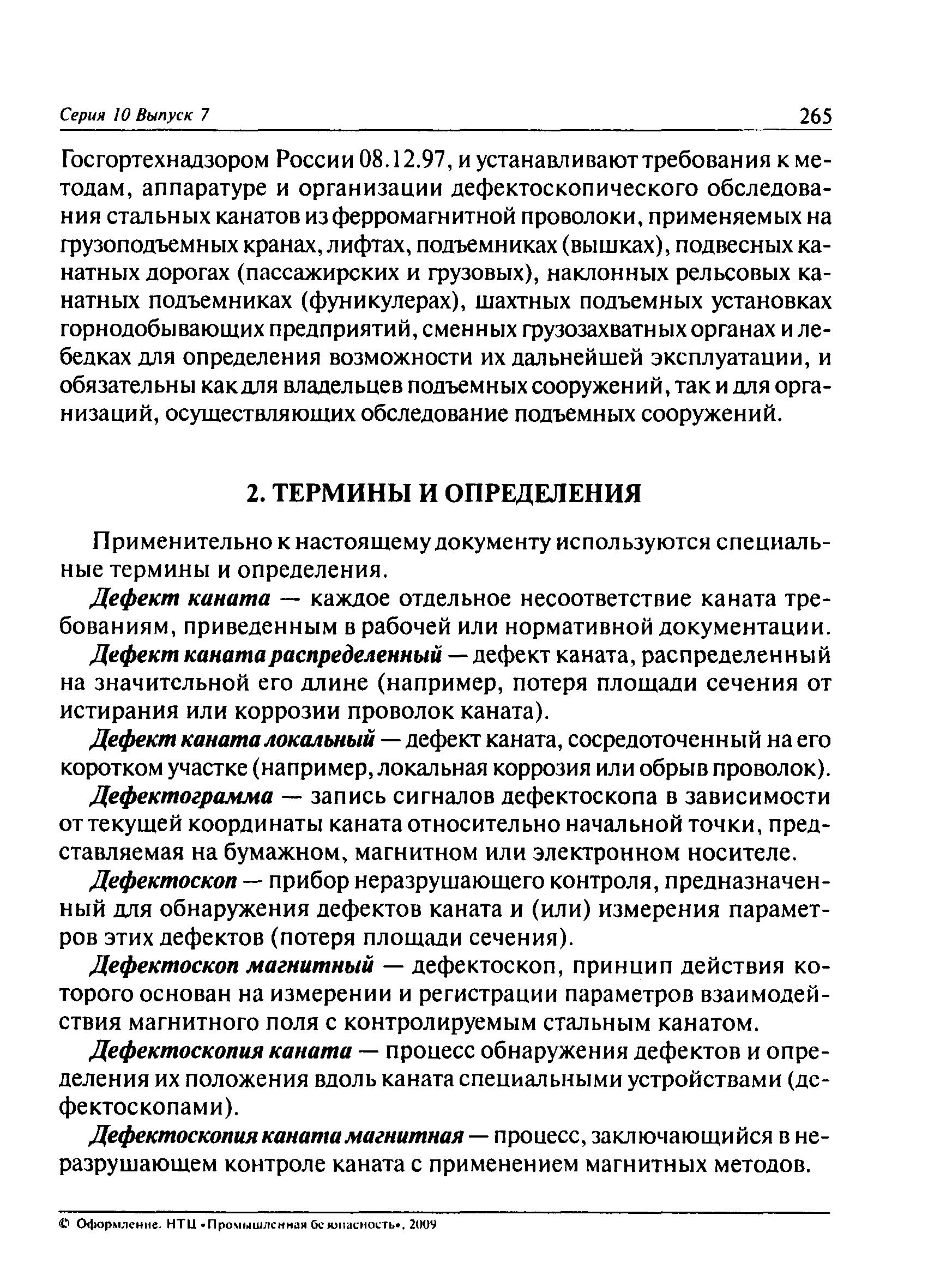 Серия 10 Выпуск 7

265

Госгортехнадзором России 08.12.97, и устанавливают требования к методам, аппаратуре и организации дефектоскопического обследования стальных канатов из ферромагнитной проволоки, применяемых на грузоподъемных кранах, лифтах, подъемниках (вышках), подвесных канатных дорогах (пассажирских и грузовых), наклонных рельсовых канатных подъемниках (фуникулерах), шахтных подъемных установках горнодобывающих предприятий, сменных грузозахватных органах и лебедках для определения возможности их дальнейшей эксплуатации, и обязательны как для владельцев подъемных сооружений, так и для организаций, осуществляющих обследование подъемных сооружений.

2. ТЕРМИНЫ И ОПРЕДЕЛЕНИЯ

Применительно к настоящему документу используются специальные термины и определения.

Дефект каната — каждое отдельное несоответствие каната требованиям, приведенным в рабочей или нормативной документации.

Дефект каната распределенный — дефект каната, распределенный на значительной его длине (например, потеря площади сечения от истирания или коррозии проволок каната).

Дефект каната локальный — дефект каната, сосредоточенный на его коротком участке (например, локальная коррозия или обрыв проволок).

Дефектограмма — запись сигналов дефектоскопа в зависимости от текущей координаты каната относительно начальной точки, представляемая на бумажном, магнитном или электронном носителе.

Дефектоскоп — прибор неразрушающего контроля, предназначенный для обнаружения дефектов каната и (или) измерения параметров этих дефектов (потеря площади сечения).

Дефектоскоп магнитный — дефектоскоп, принцип действия которого основан на измерении и регистрации параметров взаимодействия магнитного поля с контролируемым стальным канатом.

Дефектоскопия каната — процесс обнаружения дефектов и определения их положения вдоль каната специальными устройствами (дефектоскопами).

Дефектоскопия каната магнитная — процесс, заключающийся в неразрушающем контроле каната с применением магнитных методов.

© Оформление. НТЦ «Промышленная безопасность», 2009